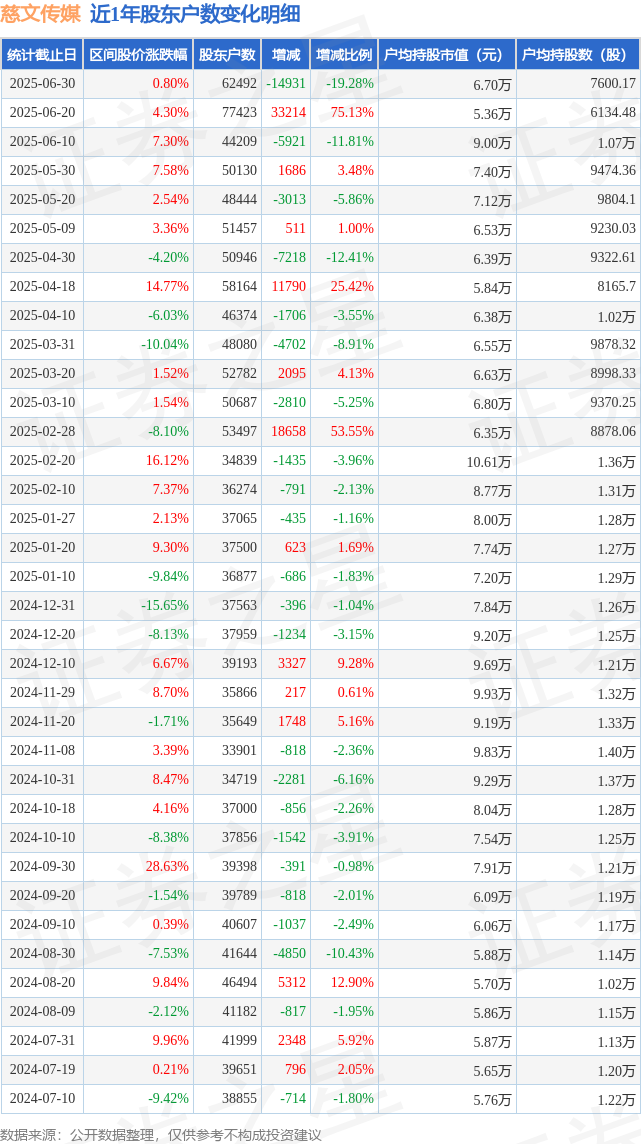 慈文传媒 近1年股东户数变化明细

| 统计截止日 | 区间股价涨跌幅 | 股东户数 | 增减 | 增减比例 | 户均持股市值（元） | 户均持股数（股） |
|---|---|---|---|---|---|---|
| 2025-06-30 | 0.80% | 62492 | -14931 | -19.28% | 6.70万 | 7600.17 |
| 2025-06-20 | 4.30% | 77423 | 33214 | 75.13% | 5.36万 | 6134.48 |
| 2025-06-10 | 7.30% | 44209 | -5921 | -11.81% | 9.00万 | 1.07万 |
| 2025-05-30 | 7.58% | 50130 | 1686 | 3.48% | 7.40万 | 9474.36 |
| 2025-05-20 | 2.54% | 48444 | -3013 | -5.86% | 7.12万 | 9804.1 |
| 2025-05-09 | 3.36% | 51457 | 511 | 1.00% | 6.53万 | 9230.03 |
| 2025-04-30 | -4.20% | 50946 | -7218 | -12.41% | 6.39万 | 9322.61 |
| 2025-04-18 | 14.77% | 58164 | 11790 | 25.42% | 5.84万 | 8165.7 |
| 2025-04-10 | -6.03% | 46374 | -1706 | -3.55% | 6.38万 | 1.02万 |
| 2025-03-31 | -10.04% | 48080 | -4702 | -8.91% | 6.55万 | 9878.32 |
| 2025-03-20 | 1.52% | 52782 | 2095 | 4.13% | 6.63万 | 8998.33 |
| 2025-03-10 | 1.54% | 50687 | -2810 | -5.25% | 6.80万 | 9370.25 |
| 2025-02-28 | -8.10% | 53497 | 18658 | 53.55% | 6.35万 | 8878.06 |
| 2025-02-20 | 16.12% | 34839 | -1435 | -3.96% | 10.61万 | 1.36万 |
| 2025-02-10 | 7.37% | 36274 | -791 | -2.13% | 8.77万 | 1.31万 |
| 2025-01-27 | 2.13% | 37065 | -435 | -1.16% | 8.00万 | 1.28万 |
| 2025-01-20 | 9.30% | 37500 | 623 | 1.69% | 7.74万 | 1.27万 |
| 2025-01-10 | -9.84% | 36877 | -686 | -1.83% | 7.20万 | 1.29万 |
| 2024-12-31 | -15.65% | 37563 | -396 | -1.04% | 7.84万 | 1.26万 |
| 2024-12-20 | -8.13% | 37959 | -1234 | -3.15% | 9.20万 | 1.25万 |
| 2024-12-10 | 6.67% | 39193 | 3327 | 9.28% | 9.69万 | 1.21万 |
| 2024-11-29 | 8.70% | 35866 | 217 | 0.61% | 9.93万 | 1.32万 |
| 2024-11-20 | -1.71% | 35649 | 1748 | 5.16% | 9.19万 | 1.33万 |
| 2024-11-08 | 3.39% | 33901 | -818 | -2.36% | 9.83万 | 1.40万 |
| 2024-10-31 | 8.47% | 34719 | -2281 | -6.16% | 9.29万 | 1.37万 |
| 2024-10-18 | 4.16% | 37000 | -856 | -2.26% | 8.04万 | 1.28万 |
| 2024-10-10 | -8.38% | 37856 | -1542 | -3.91% | 7.54万 | 1.25万 |
| 2024-09-30 | 28.63% | 39398 | -391 | -0.98% | 7.91万 | 1.21万 |
| 2024-09-20 | -1.54% | 39789 | -818 | -2.01% | 6.09万 | 1.19万 |
| 2024-09-10 | 0.39% | 40607 | -1037 | -2.49% | 6.06万 | 1.17万 |
| 2024-08-30 | -7.53% | 41644 | -4850 | -10.43% | 5.88万 | 1.14万 |
| 2024-08-20 | 9.84% | 46494 | 5312 | 12.90% | 5.70万 | 1.02万 |
| 2024-08-09 | -2.12% | 41182 | -817 | -1.95% | 5.86万 | 1.15万 |
| 2024-07-31 | 9.96% | 41999 | 2348 | 5.92% | 5.87万 | 1.13万 |
| 2024-07-19 | 0.21% | 39651 | 796 | 2.05% | 5.65万 | 1.20万 |
| 2024-07-10 | -9.42% | 38855 | -714 | -1.80% | 5.76万 | 1.22万 |

数据来源：公开数据整理，仅供参考不构成投资建议